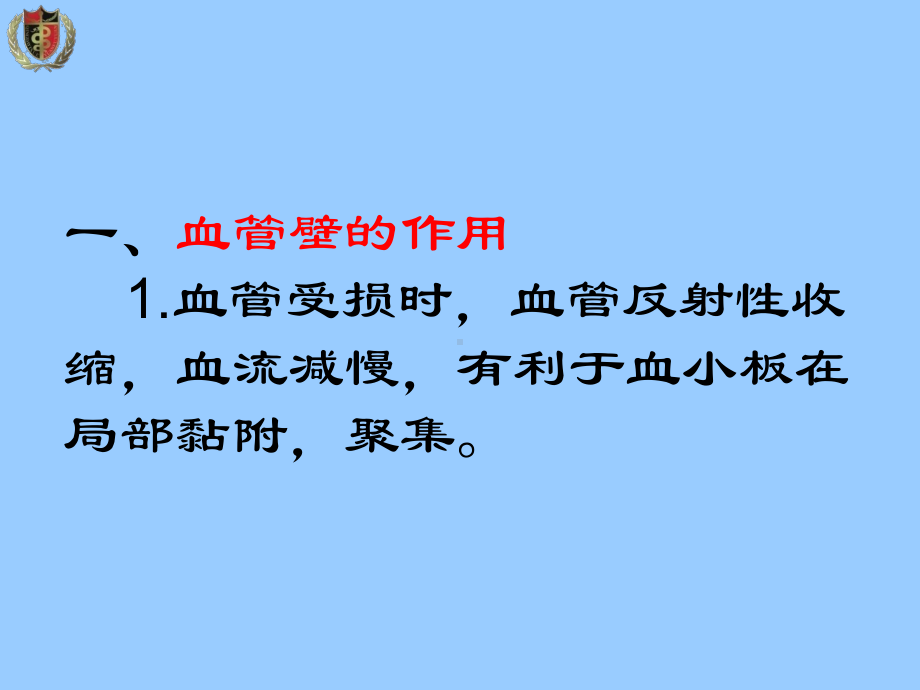 一、血管壁的作用

1.血管受损时，血管反射性收缩，血流减慢，有利于血小板在局部黏附，聚集。